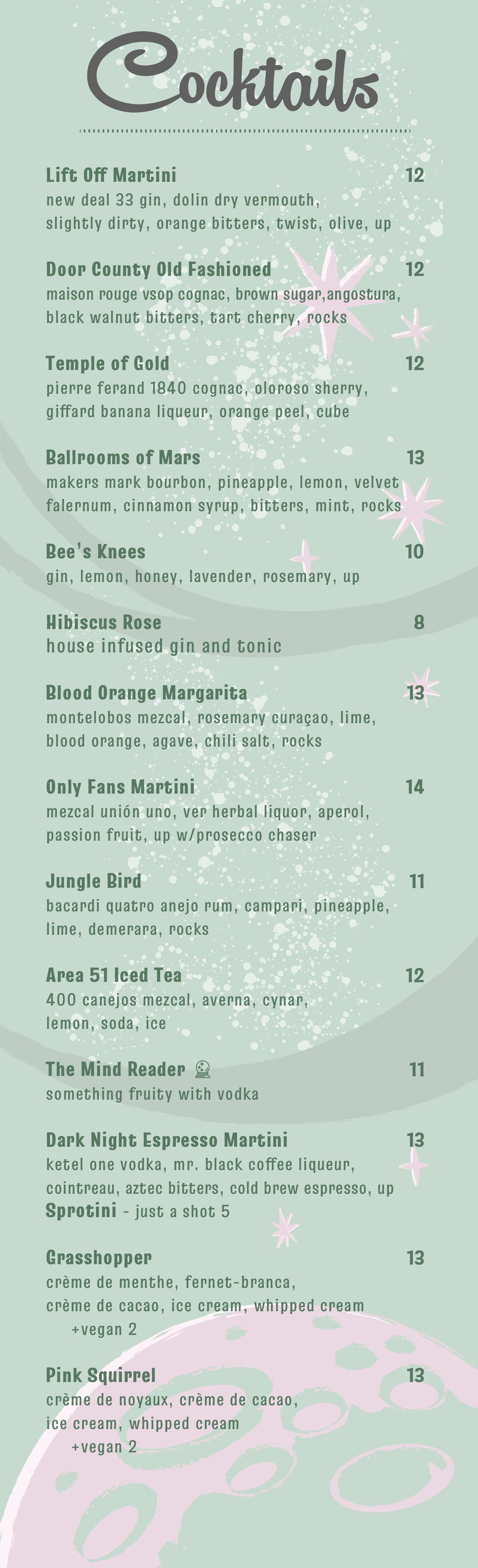 Cocktails

Lift Off Martini 12
new deal 33 gin, dolin dry vermouth, slightly dirty, orange bitters, twist, olive, up

Door County Old Fashioned 12
maison rouge vsop cognac, brown sugar,angostura, black walnut bitters, tart cherry, rocks

Temple of Gold 12
pierre ferand 1840 cognac, oloroso sherry, giffard banana liqueur, orange peel, cube

Ballrooms of Mars 13
makers mark bourbon, pineapple, lemon, velvet falernum, cinnamon syrup, bitters, mint, rocks

Bee's Knees 10
gin, lemon, honey, lavender, rosemary, up

Hibiscus Rose 8
house infused gin and tonic

Blood Orange Margarita 13
montelobos mezcal, rosemary curaçao, lime, blood orange, agave, chili salt, rocks

Only Fans Martini 14
mezcal unión uno, ver herbal liquor, aperol, passion fruit, up w/prosecco chaser

Jungle Bird 11
bacardi quatro anejo rum, campari, pineapple, lime, demerara, rocks

Area 51 Iced Tea 12
400 canejos mezcal, averna, cynar, lemon, soda, ice

The Mind Reader 11
something fruity with vodka

Dark Night Espresso Martini 13
ketel one vodka, mr. black coffee liqueur, cointreau, aztec bitters, cold brew espresso, up
Sprotini - just a shot 5

Grasshopper 13
crème de menthe, fernet-branca, crème de cacao, ice cream, whipped cream
+vegan 2

Pink Squirrel 13
crème de noyaux, crème de cacao, ice cream, whipped cream
+vegan 2